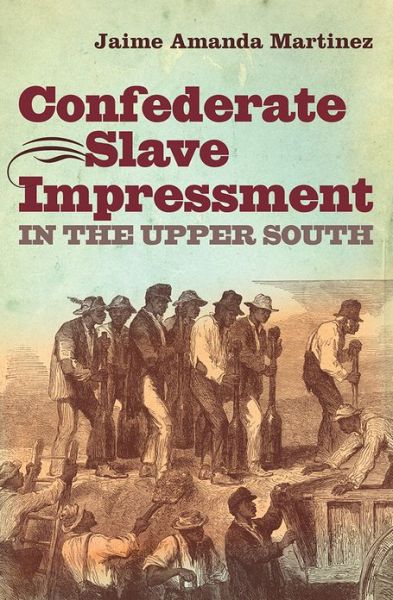 Jaime Amanda Martinez

Confederate Slave Impressment

IN THE UPPER SOUTH